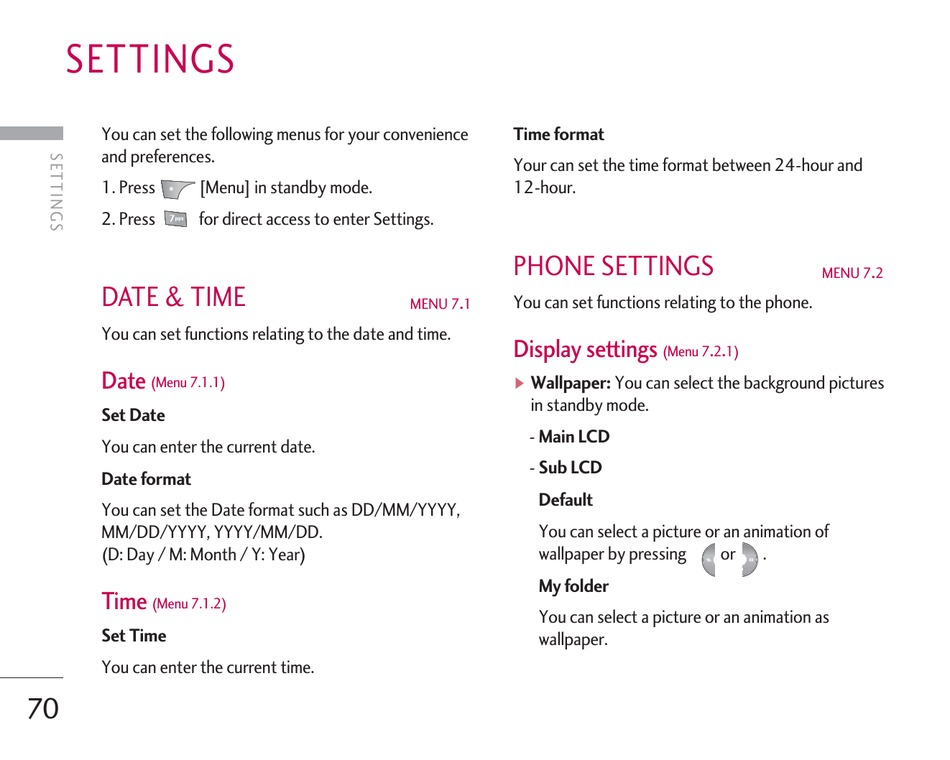 SETTINGS

SETTINGS

You can set the following menus for your convenience and preferences.

1. Press [Menu] in standby mode.

2. Press for direct access to enter Settings.

DATE & TIME MENU 7.1

You can set functions relating to the date and time.

Date (Menu 7.1.1)

Set Date

You can enter the current date.

Date format

You can set the Date format such as DD/MM/YYYY, MM/DD/YYYY, YYYY/MM/DD.
(D: Day / M: Month / Y: Year)

Time (Menu 7.1.2)

Set Time

You can enter the current time.

Time format

Your can set the time format between 24-hour and 12-hour.

PHONE SETTINGS MENU 7.2

You can set functions relating to the phone.

Display settings (Menu 7.2.1)

▶ Wallpaper: You can select the background pictures in standby mode.

- Main LCD

- Sub LCD

Default

You can select a picture or an animation of wallpaper by pressing or .

My folder

You can select a picture or an animation as wallpaper.

70